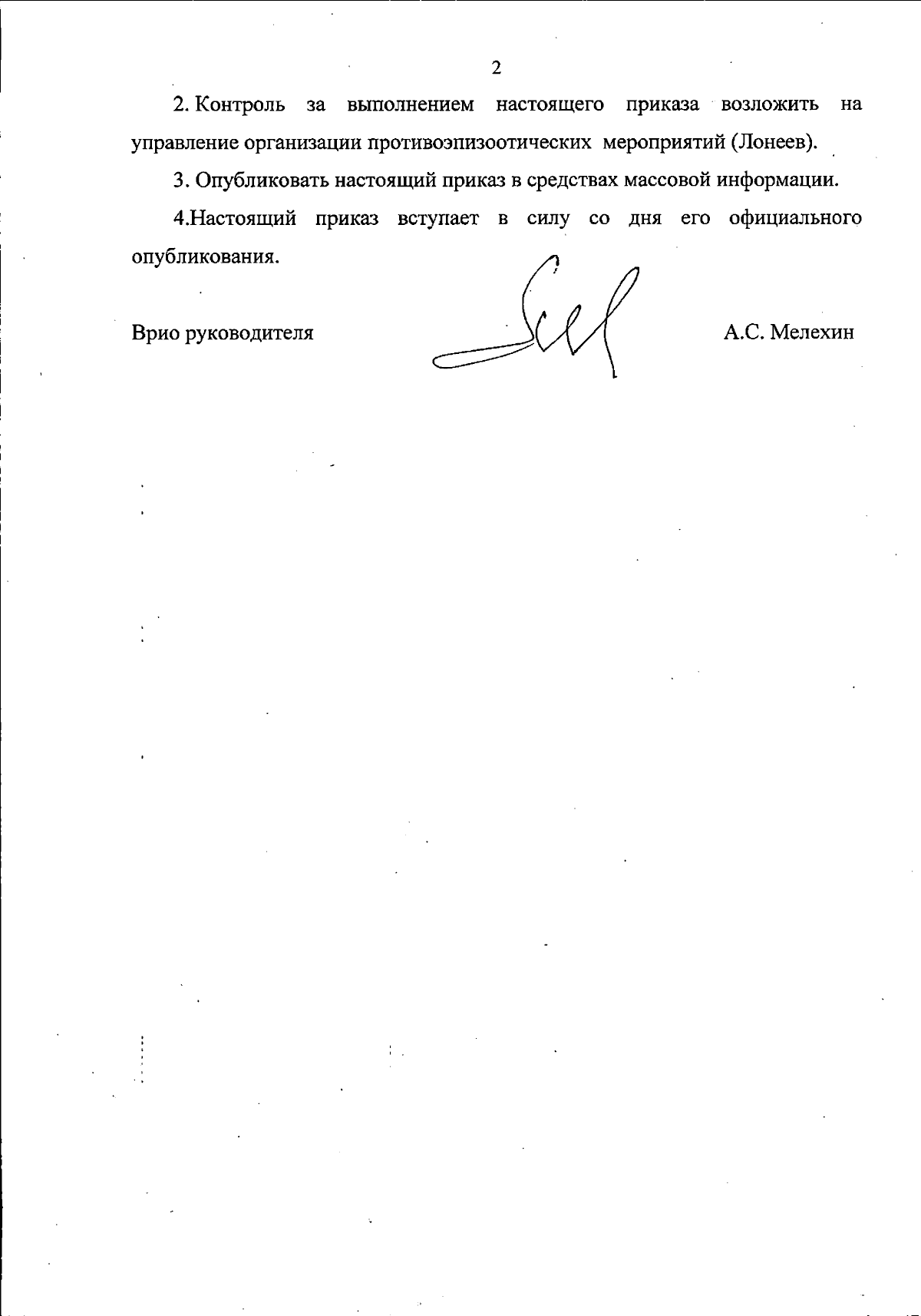 2

2. Контроль за выполнением настоящего приказа возложить на управление организации противоэпизоотических мероприятий (Лонеев).

3. Опубликовать настоящий приказ в средствах массовой информации.

4.Настоящий приказ вступает в силу со дня его официального опубликования.

Врио руководителя

А.С. Мелехин